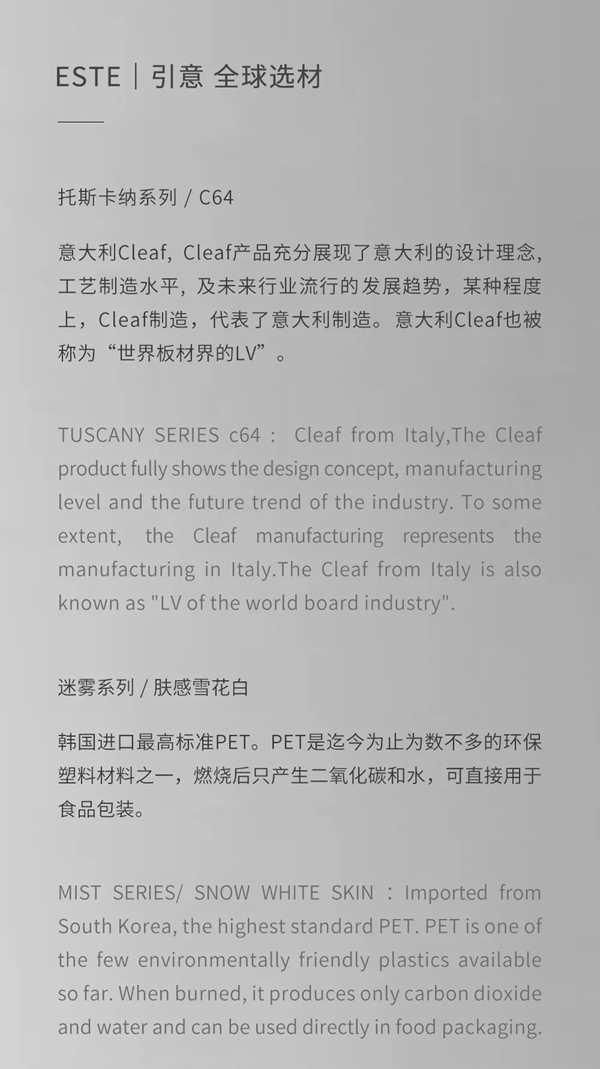 ESTE｜引意 全球选材

托斯卡纳系列 / C64

意大利Cleaf，Cleaf产品充分展现了意大利的设计理念，工艺制造水平，及未来行业流行的发展趋势，某种程度上，Cleaf制造，代表了意大利制造。意大利Cleaf也被称为“世界板材界的LV”。

TUSCANY SERIES c64： Cleaf from Italy,The Cleaf product fully shows the design concept, manufacturing level and the future trend of the industry. To some extent, the Cleaf manufacturing represents the manufacturing in Italy.The Cleaf from Italy is also known as "LV of the world board industry".

迷雾系列 / 肤感雪花白

韩国进口最高标准PET。PET是迄今为止为数不多的环保塑料材料之一，燃烧后只产生二氧化碳和水，可直接用于食品包装。

MIST SERIES/ SNOW WHITE SKIN：Imported from South Korea, the highest standard PET. PET is one of the few environmentally friendly plastics available so far. When burned, it produces only carbon dioxide and water and can be used directly in food packaging.